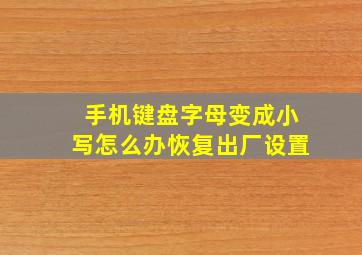 手机键盘字母变成小写怎么办恢复出厂设置